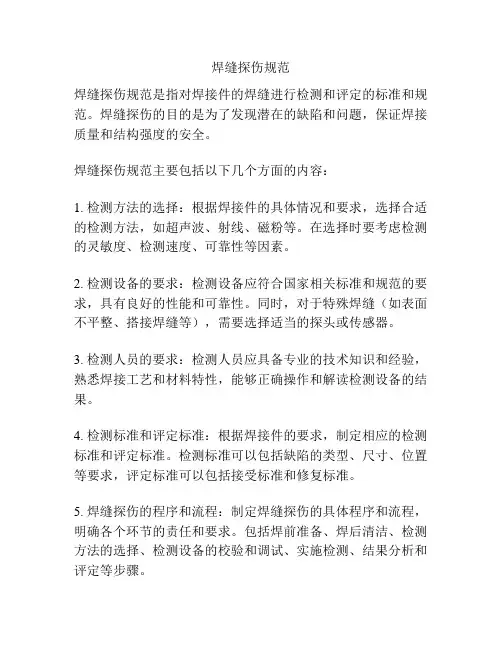 焊缝探伤规范

焊缝探伤规范是指对焊接件的焊缝进行检测和评定的标准和规范。焊缝探伤的目的是为了发现潜在的缺陷和问题，保证焊接质量和结构强度的安全。

焊缝探伤规范主要包括以下几个方面的内容：

1. 检测方法的选择：根据焊接件的具体情况和要求，选择合适的检测方法，如超声波、射线、磁粉等。在选择时要考虑检测的灵敏度、检测速度、可靠性等因素。

2. 检测设备的要求：检测设备应符合国家相关标准和规范的要求，具有良好的性能和可靠性。同时，对于特殊焊缝（如表面不平整、搭接焊缝等），需要选择适当的探头或传感器。

3. 检测人员的要求：检测人员应具备专业的技术知识和经验，熟悉焊接工艺和材料特性，能够正确操作和解读检测设备的结果。

4. 检测标准和评定标准：根据焊接件的要求，制定相应的检测标准和评定标准。检测标准可以包括缺陷的类型、尺寸、位置等要求，评定标准可以包括接受标准和修复标准。

5. 焊缝探伤的程序和流程：制定焊缝探伤的具体程序和流程，明确各个环节的责任和要求。包括焊前准备、焊后清洁、检测方法的选择、检测设备的校验和调试、实施检测、结果分析和评定等步骤。